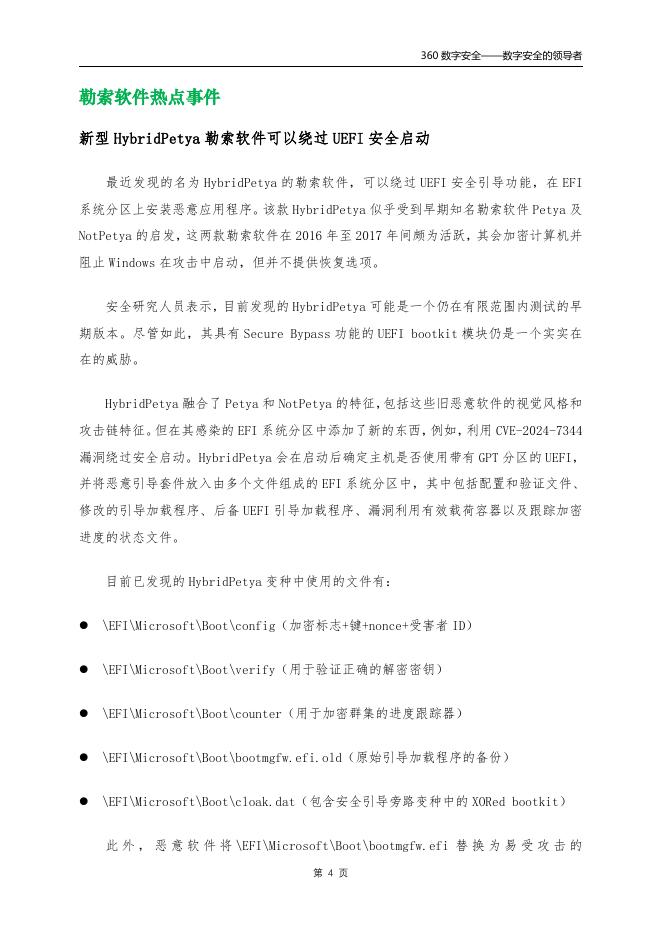 360 数字安全——数字安全的领导者

勒索软件热点事件

新型 HybridPetya 勒索软件可以绕过 UEFI 安全启动

最近发现的名为 HybridPetya 的勒索软件，可以绕过 UEFI 安全引导功能，在 EFI 系统分区上安装恶意应用程序。该款 HybridPetya 似乎受到早期知名勒索软件 Petya 及 NotPetya 的启发，这两款勒索软件在 2016 年至 2017 年间颇为活跃，其会加密计算机并阻止 Windows 在攻击中启动，但并不提供恢复选项。

安全研究人员表示，目前发现的 HybridPetya 可能是一个仍在有限范围内测试的早期版本。尽管如此，其具有 Secure Bypass 功能的 UEFI bootkit 模块仍是一个实实在在的威胁。

HybridPetya 融合了 Petya 和 NotPetya 的特征，包括这些旧恶意软件的视觉风格和攻击链特征。但在其感染的 EFI 系统分区中添加了新的东西，例如，利用 CVE-2024-7344 漏洞绕过安全启动。HybridPetya 会在启动后确定主机是否使用带有 GPT 分区的 UEFI，并将恶意引导套件放入由多个文件组成的 EFI 系统分区中，其中包括配置和验证文件、修改的引导加载程序、后备 UEFI 引导加载程序、漏洞利用有效载荷容器以及跟踪加密进度的状态文件。

目前已发现的 HybridPetya 变种中使用的文件有：

● \EFI\Microsoft\Boot\config（加密标志+键+nonce+受害者 ID）

● \EFI\Microsoft\Boot\verify（用于验证正确的解密密钥）

● \EFI\Microsoft\Boot\counter（用于加密群集的进度跟踪器）

● \EFI\Microsoft\Boot\bootmgfw.efi.old（原始引导加载程序的备份）

● \EFI\Microsoft\Boot\cloak.dat（包含安全引导旁路变种中的 XORed bootkit）

此外，恶意软件将 \EFI\Microsoft\Boot\bootmgfw.efi 替换为易受攻击的

第 4 页